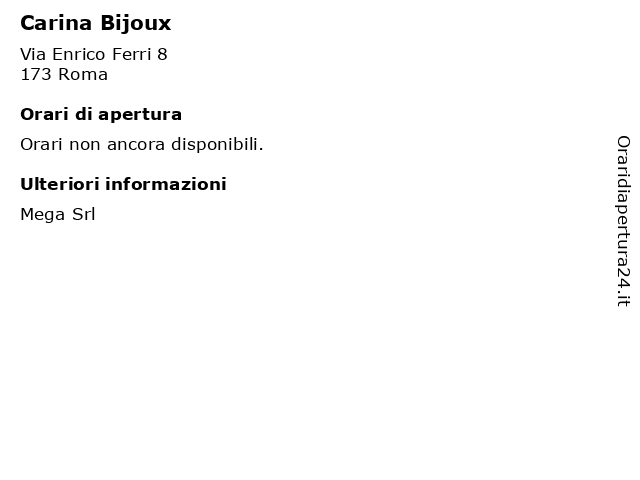 Carina Bijoux

Via Enrico Ferri 8
173 Roma

Orari di apertura

Orari non ancora disponibili.

Ulteriori informazioni

Mega Srl

Oraridiapertura24.it